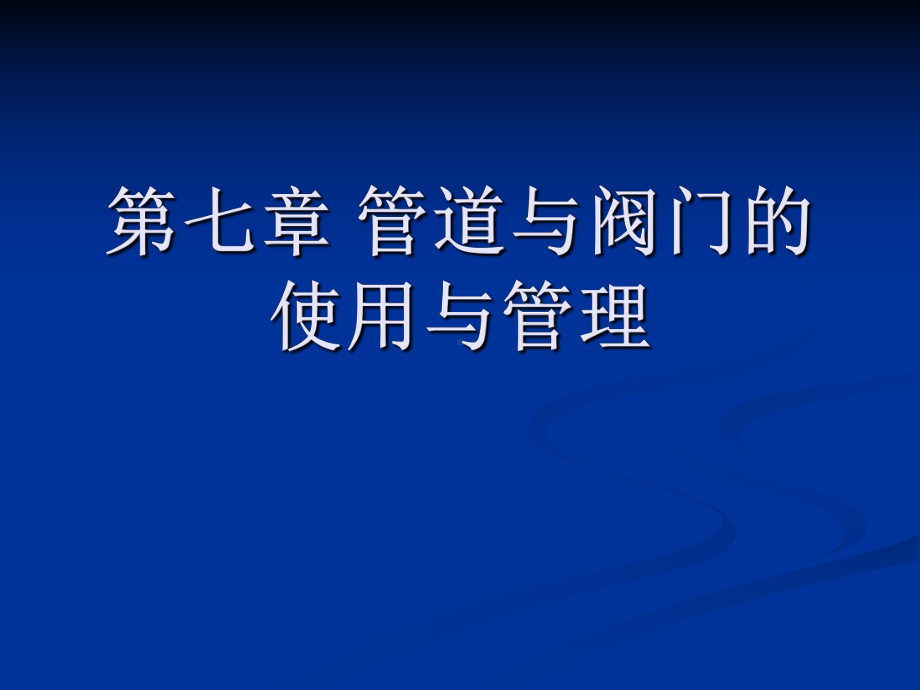 第七章 管道与阀门的使用与管理